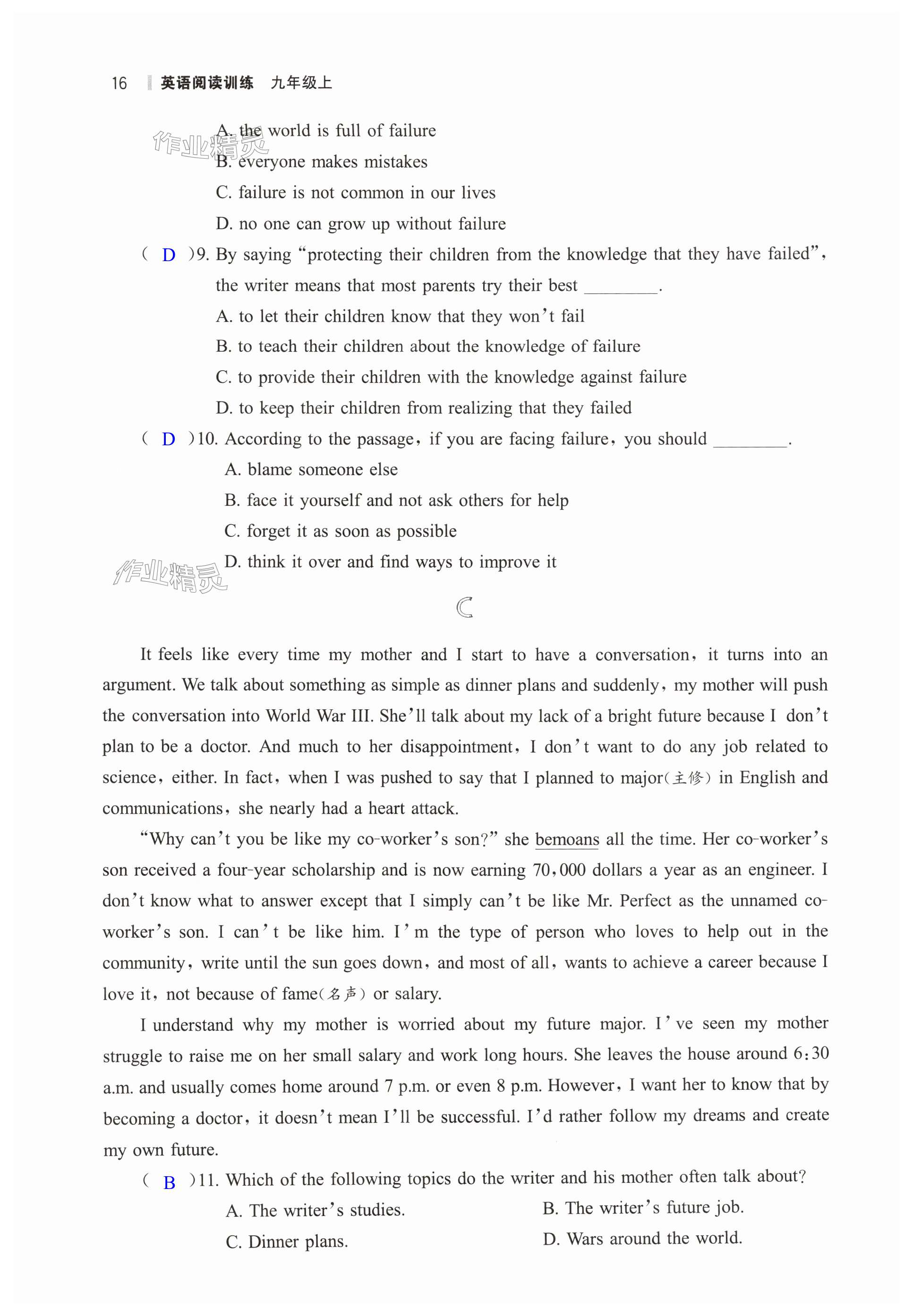 16 英语阅读训练 九年级上

作业精灵

A. the world is full of failure

B. everyone makes mistakes

C. failure is not common in our lives

D. no one can grow up without failure

( D )9. By saying “protecting their children from the knowledge that they have failed”, the writer means that most parents try their best ________.

A. to let their children know that they won't fail

B. to teach their children about the knowledge of failure

C. to provide their children with the knowledge against failure

D. to keep their children from realizing that they failed

( D )10. According to the passage, if you are facing failure, you should ________.

A. blame someone else

B. face it yourself and not ask others for help

C. forget it as soon as possible

D. think it over and find ways to improve it

作业精灵

C

It feels like every time my mother and I start to have a conversation, it turns into an argument. We talk about something as simple as dinner plans and suddenly, my mother will push the conversation into World War III. She'll talk about my lack of a bright future because I don't plan to be a doctor. And much to her disappointment, I don't want to do any job related to science, either. In fact, when I was pushed to say that I planned to major(主修) in English and communications, she nearly had a heart attack.

“Why can't you be like my co-worker's son?” she bemoans all the time. Her co-worker's son received a four-year scholarship and is now earning 70,000 dollars a year as an engineer. I don't know what to answer except that I simply can't be like Mr. Perfect as the unnamed co-worker's son. I can't be like him. I'm the type of person who loves to help out in the community, write until the sun goes down, and most of all, wants to achieve a career because I love it, not because of fame(名声) or salary.

I understand why my mother is worried about my future major. I've seen my mother struggle to raise me on her small salary and work long hours. She leaves the house around 6:30 a.m. and usually comes home around 7 p.m. or even 8 p.m. However, I want her to know that by becoming a doctor, it doesn't mean I'll be successful. I'd rather follow my dreams and create my own future.

( B )11. Which of the following topics do the writer and his mother often talk about?

A. The writer's studies.

B. The writer's future job.

C. Dinner plans.

D. Wars around the world.